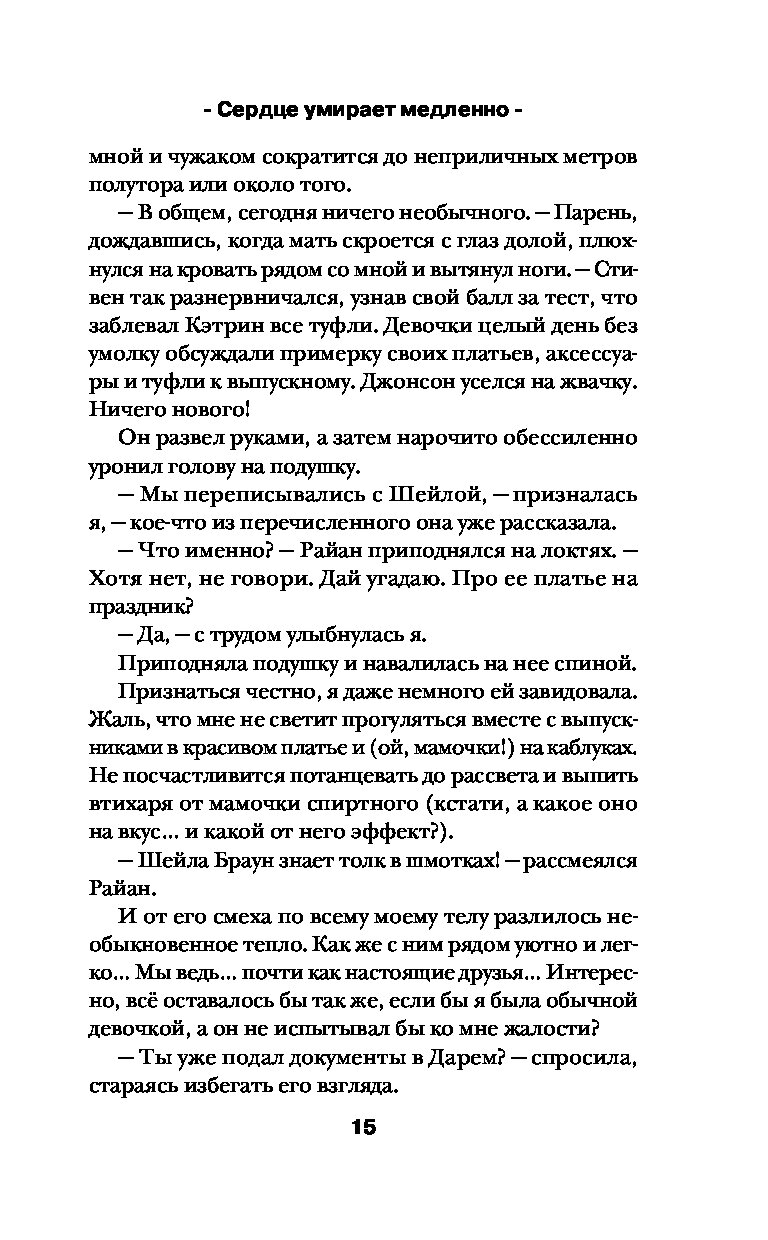 - Сердце умирает медленно -

мной и чужаком сократится до неприличных метров полутора или около того.

— В общем, сегодня ничего необычного. — Парень, дождавшись, когда мать скроется с глаз долой, плюхнулся на кровать рядом со мной и вытянул ноги. — Стивен так разнервничался, узнав свой балл за тест, что заблевал Кэтрин все туфли. Девочки целый день без умолку обсуждали примерку своих платьев, аксессуары и туфли к выпускному. Джонсон уселся на жвачку. Ничего нового!

Он развел руками, а затем нарочито обессиленно уронил голову на подушку.

— Мы переписывались с Шейлой, — призналась я, — кое-что из перечисленного она уже рассказала.

— Что именно? — Райан приподнялся на локтях. — Хотя нет, не говори. Дай угадаю. Про ее платье на праздник?

— Да, — с трудом улыбнулась я.

Приподняла подушку и навалилась на нее спиной.

Признаться честно, я даже немного ей завидовала. Жаль, что мне не светит прогуляться вместе с выпускниками в красивом платье и (ой, мамочки!) на каблуках. Не посчастливится потанцевать до рассвета и выпить втихаря от мамочки спиртного (кстати, а какое оно на вкус... и какой от него эффект?).

— Шейла Браун знает толк в шмотках! — рассмеялся Райан.

И от его смеха по всему моему телу разлилось необыкновенное тепло. Как же с ним рядом уютно и легко... Мы ведь... почти как настоящие друзья... Интересно, всё оставалось бы так же, если бы я была обычной девочкой, а он не испытывал бы ко мне жалости?

— Ты уже подал документы в Дарем? — спросила, стараясь избегать его взгляда.

15